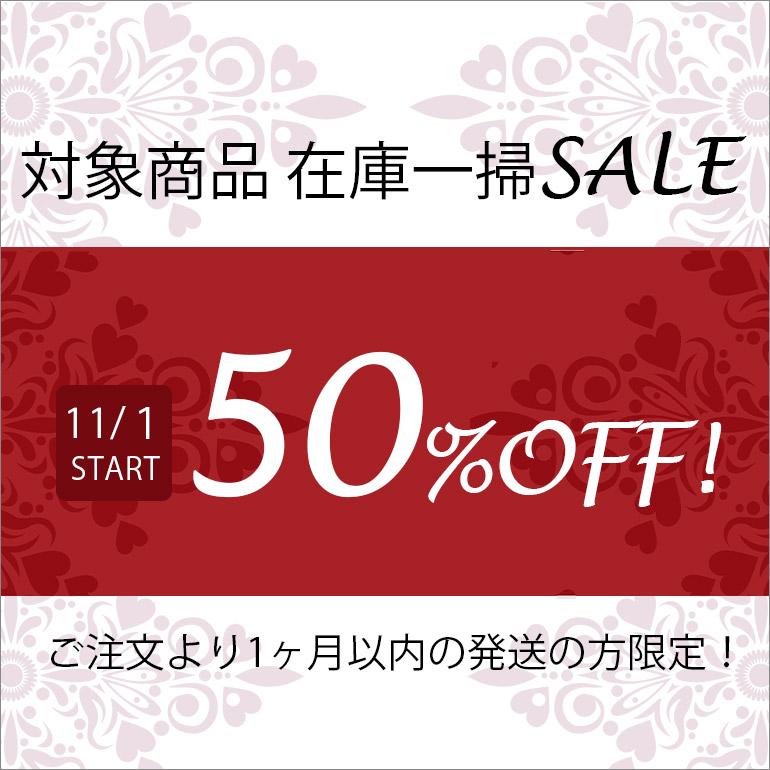 対象商品 在庫一掃SALE

11/1
START

50%OFF!

ご注文より1ヶ月以内の発送の方限定！